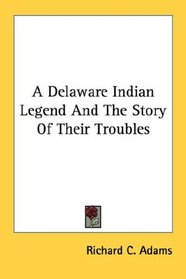 A Delaware Indian Legend And The Story Of Their Troubles

Richard C. Adams